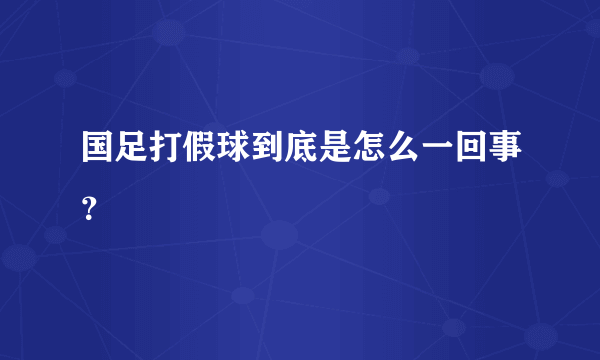 国足打假球到底是怎么一回事？